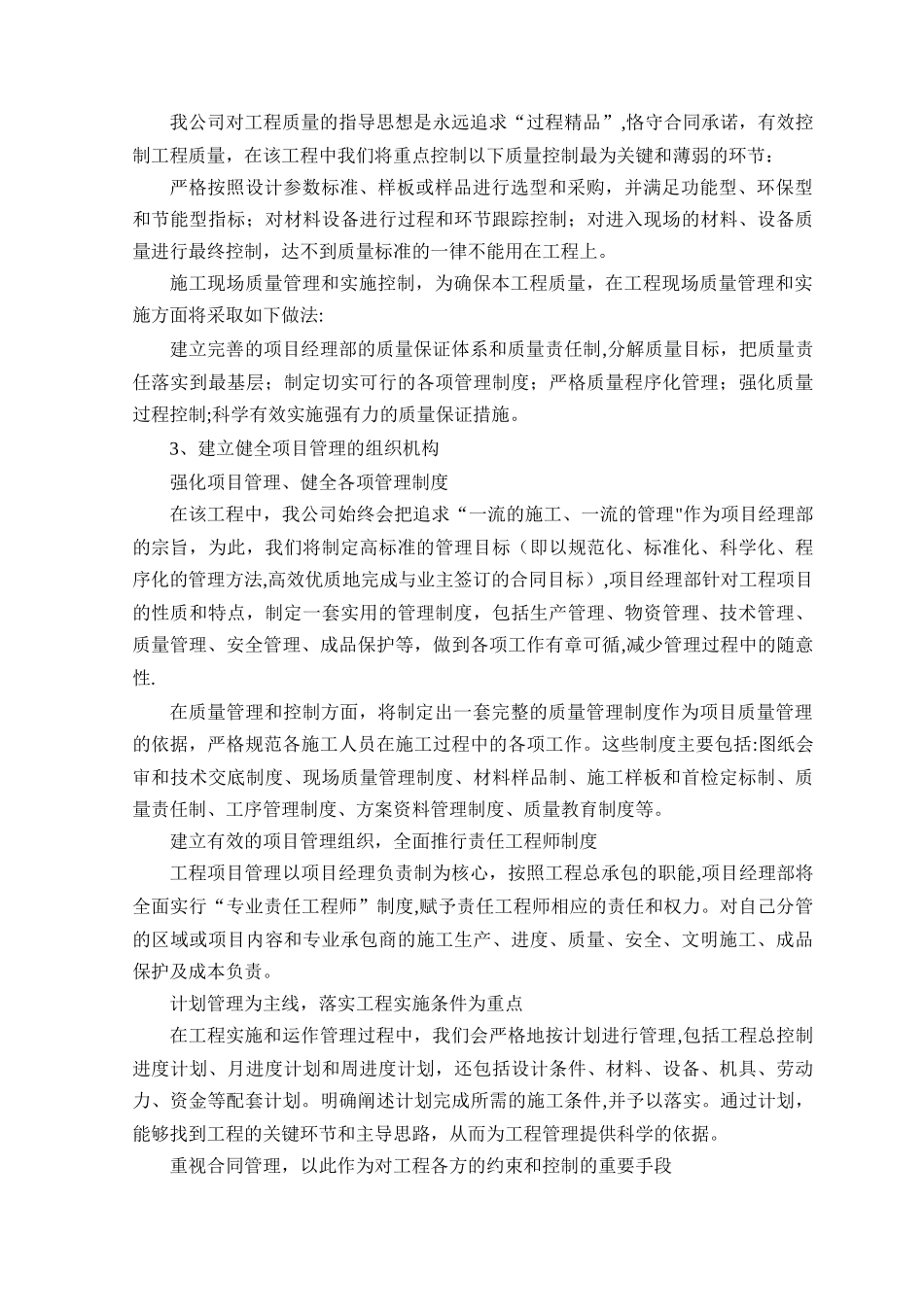 我公司对工程质量的指导思想是永远追求“过程精品”,恪守合同承诺，有效控制工程质量，在该工程中我们将重点控制以下质量控制最为关键和薄弱的环节：

严格按照设计参数标准、样板或样品进行选型和采购，并满足功能型、环保型和节能型指标；对材料设备进行过程和环节跟踪控制；对进入现场的材料、设备质量进行最终控制，达不到质量标准的一律不能用在工程上。

施工现场质量管理和实施控制，为确保本工程质量，在工程现场质量管理和实施方面将采取如下做法:

建立完善的项目经理部的质量保证体系和质量责任制,分解质量目标，把质量责任落实到最基层；制定切实可行的各项管理制度；严格质量程序化管理；强化质量过程控制;科学有效实施强有力的质量保证措施。

3、建立健全项目管理的组织机构

强化项目管理、健全各项管理制度

在该工程中，我公司始终会把追求“一流的施工、一流的管理"作为项目经理部的宗旨，为此，我们将制定高标准的管理目标（即以规范化、标准化、科学化、程序化的管理方法,高效优质地完成与业主签订的合同目标）,项目经理部针对工程项目的性质和特点，制定一套实用的管理制度，包括生产管理、物资管理、技术管理、质量管理、安全管理、成品保护等，做到各项工作有章可循,减少管理过程中的随意性.

在质量管理和控制方面，将制定出一套完整的质量管理制度作为项目质量管理的依据，严格规范各施工人员在施工过程中的各项工作。这些制度主要包括:图纸会审和技术交底制度、现场质量管理制度、材料样品制、施工样板和首检定标制、质量责任制、工序管理制度、方案资料管理制度、质量教育制度等。

建立有效的项目管理组织，全面推行责任工程师制度

工程项目管理以项目经理负责制为核心，按照工程总承包的职能,项目经理部将全面实行“专业责任工程师”制度,赋予责任工程师相应的责任和权力。对自己分管的区域或项目内容和专业承包商的施工生产、进度、质量、安全、文明施工、成品保护及成本负责。

计划管理为主线，落实工程实施条件为重点

在工程实施和运作管理过程中，我们会严格地按计划进行管理,包括工程总控制进度计划、月进度计划和周进度计划，还包括设计条件、材料、设备、机具、劳动力、资金等配套计划。明确阐述计划完成所需的施工条件,并予以落实。通过计划，能够找到工程的关键环节和主导思路，从而为工程管理提供科学的依据。

重视合同管理，以此作为对工程各方的约束和控制的重要手段